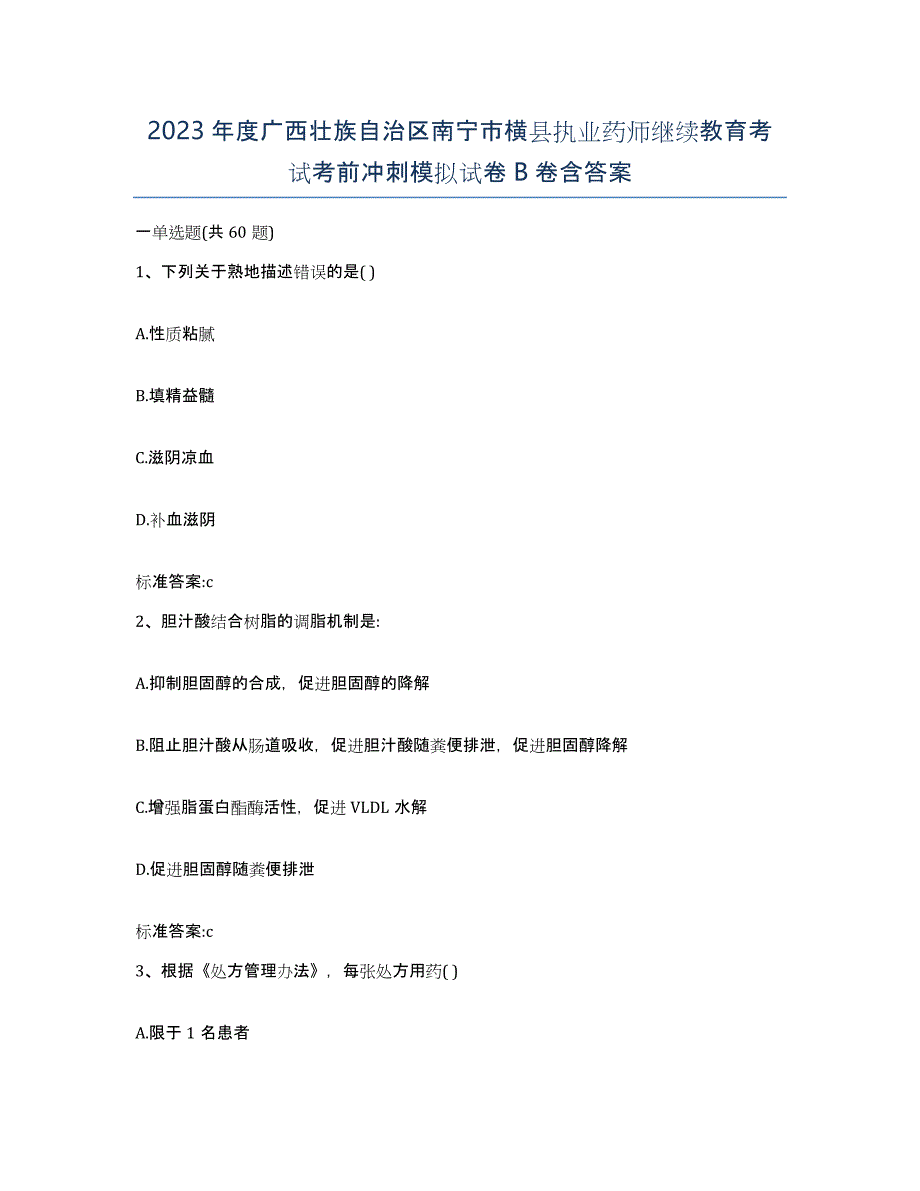 2023年度广西壮族自治区南宁市横县执业药师继续教育考试考前冲刺模拟试卷B卷含答案

一单选题(共60题)

1、下列关于熟地描述错误的是( )

A.性质粘腻

B.填精益髓

C.滋阴凉血

D.补血滋阴

标准答案:c

2、胆汁酸结合树脂的调脂机制是:

A.抑制胆固醇的合成，促进胆固醇的降解

B.阻止胆汁酸从肠道吸收，促进胆汁酸随粪便排泄，促进胆固醇降解

C.增强脂蛋白酯酶活性，促进VLDL水解

D.促进胆固醇随粪便排泄

标准答案:c

3、根据《处方管理办法》，每张处方用药( )

A.限于1名患者